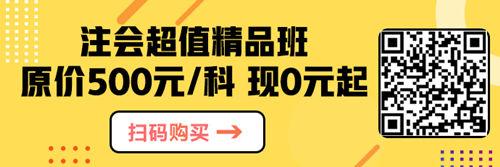 注会超值精品班
原价500元/科 现0元起

扫码购买 →